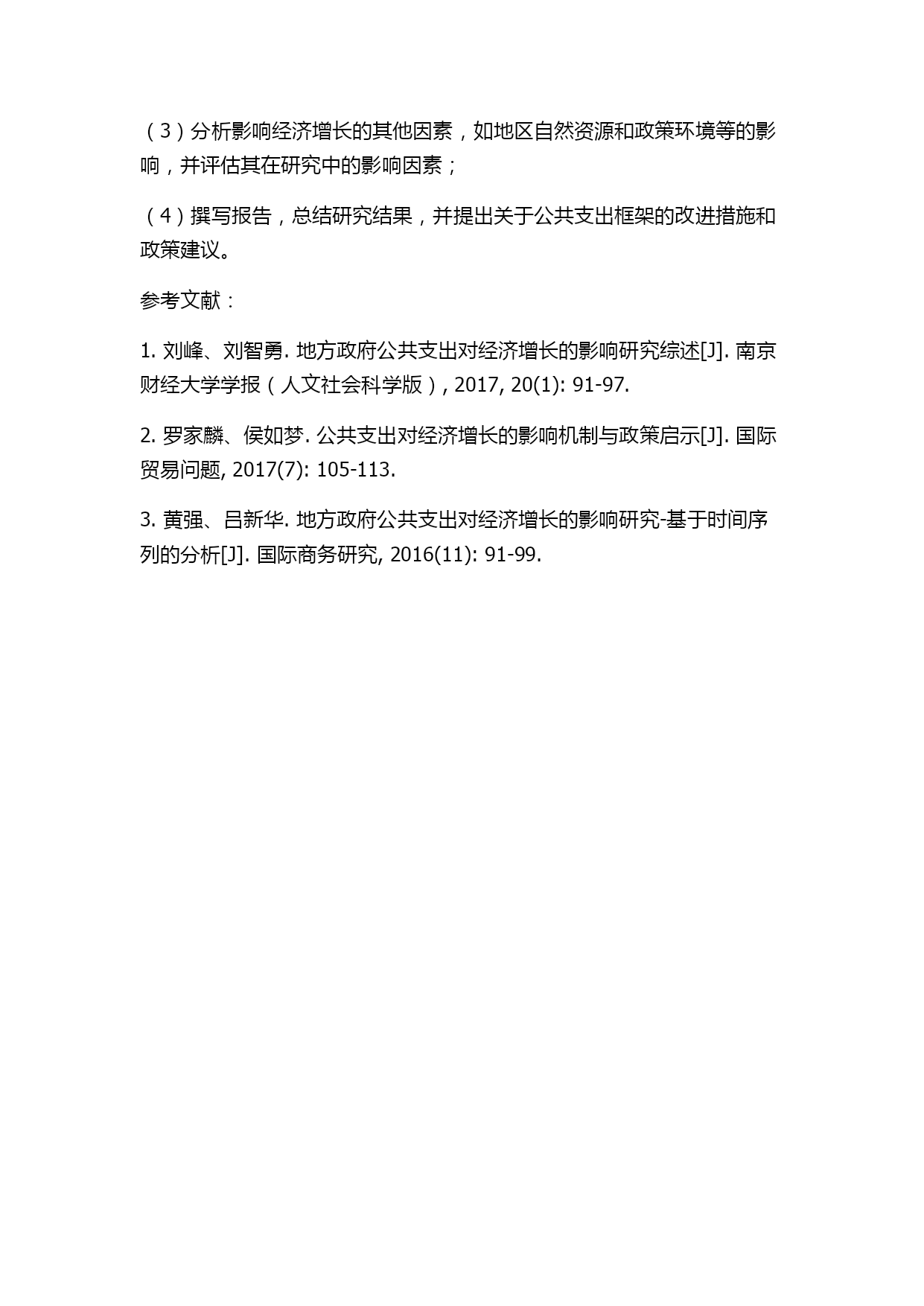 （3）分析影响经济增长的其他因素，如地区自然资源和政策环境等的影响，并评估其在研究中的影响因素；

（4）撰写报告，总结研究结果，并提出关于公共支出框架的改进措施和政策建议。

参考文献：

1. 刘峰、刘智勇. 地方政府公共支出对经济增长的影响研究综述[J]. 南京财经大学学报（人文社会科学版）, 2017, 20(1): 91-97.

2. 罗家麟、侯如梦. 公共支出对经济增长的影响机制与政策启示[J]. 国际贸易问题, 2017(7): 105-113.

3. 黄强、吕新华. 地方政府公共支出对经济增长的影响研究-基于时间序列的分析[J]. 国际商务研究, 2016(11): 91-99.